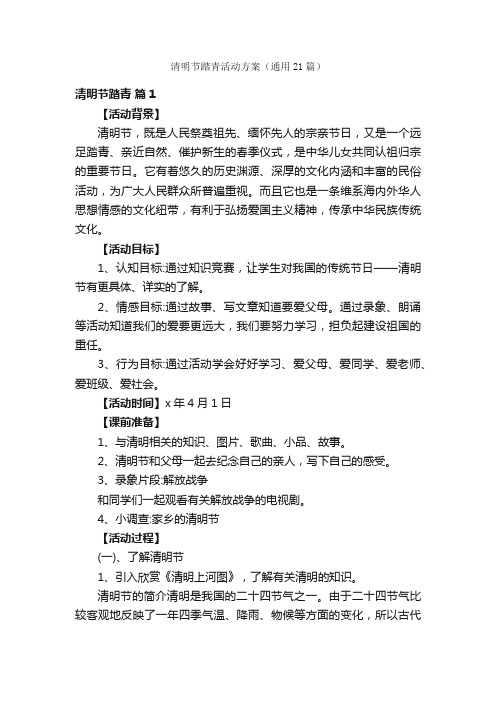 清明节踏青活动方案（通用21篇）

清明节踏青 篇1

【活动背景】

清明节，既是人民祭奠祖先、缅怀先人的宗亲节日，又是一个远足踏青、亲近自然、催护新生的春季仪式，是中华儿女共同认祖归宗的重要节日。它有着悠久的历史渊源、深厚的文化内涵和丰富的民俗活动，为广大人民群众所普遍重视。而且它也是一条维系海内外华人思想情感的文化纽带，有利于弘扬爱国主义精神，传承中华民族传统文化。

【活动目标】

1、认知目标:通过知识竞赛，让学生对我国的传统节日——清明节有更具体、详实的了解。

2、情感目标:通过故事、写文章知道要爱父母。通过录象、朗诵等活动知道我们的爱要更远大，我们要努力学习，担负起建设祖国的重任。

3、行为目标:通过活动学会好好学习、爱父母、爱同学、爱老师、爱班级、爱社会。

【活动时间】x年4月1日

【课前准备】

1、与清明相关的知识、图片、歌曲、小品、故事。

2、清明节和父母一起去纪念自己的亲人，写下自己的感受。

3、录象片段:解放战争

和同学们一起观看有关解放战争的电视剧。

4、小调查:家乡的清明节

【活动过程】

(一)、了解清明节

1、引入欣赏《清明上河图》，了解有关清明的知识。

清明节的简介清明是我国的二十四节气之一。由于二十四节气比较客观地反映了一年四季气温、降雨、物候等方面的变化，所以古代